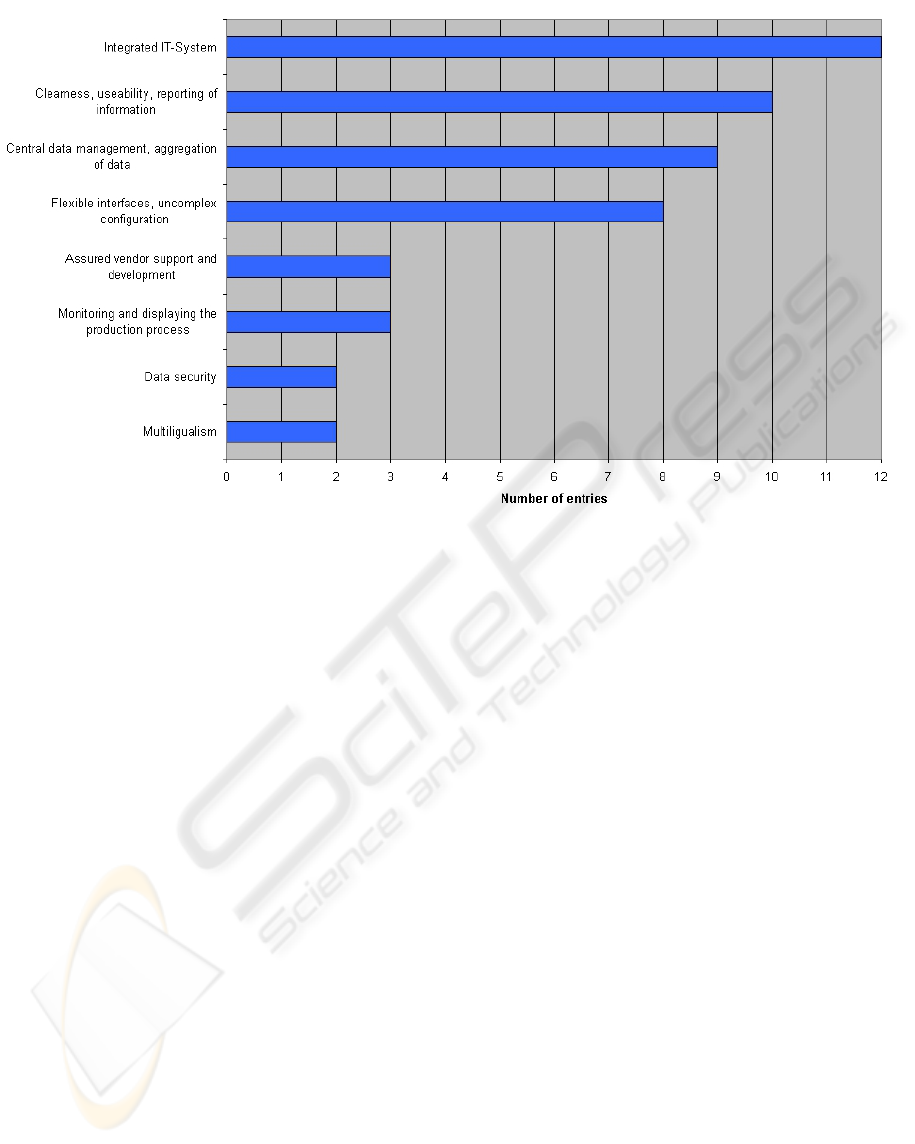 Integrated IT-System

Clearness, useability, reporting of information

Central data management, aggregation of data

Flexible interfaces, uncomplex configuration

Assured vendor support and development

Monitoring and displaying the production process

Data security

Multiligualism

0 1 2 3 4 5 6 7 8 9 10 11 12

Number of entries

SciTePress
Science and Technology Publications